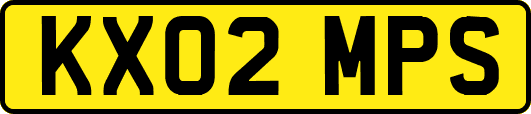 KX02 MPS